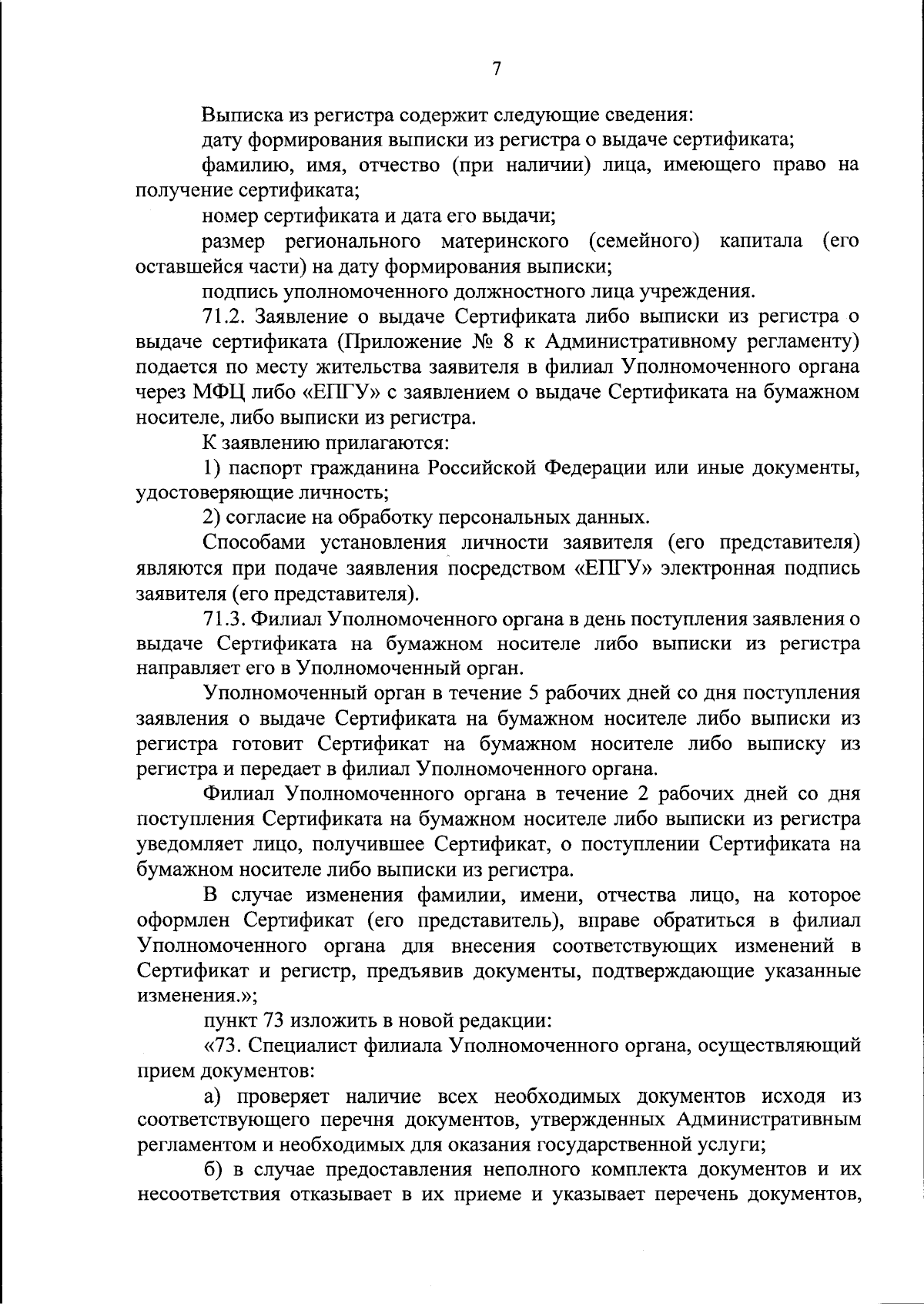 7

Выписка из регистра содержит следующие сведения:

дату формирования выписки из регистра о выдаче сертификата;

фамилию, имя, отчество (при наличии) лица, имеющего право на получение сертификата;

номер сертификата и дата его выдачи;

размер регионального материнского (семейного) капитала (его оставшейся части) на дату формирования выписки;

подпись уполномоченного должностного лица учреждения.

71.2. Заявление о выдаче Сертификата либо выписки из регистра о выдаче сертификата (Приложение № 8 к Административному регламенту) подается по месту жительства заявителя в филиал Уполномоченного органа через МФЦ либо «ЕПГУ» с заявлением о выдаче Сертификата на бумажном носителе, либо выписки из регистра.

К заявлению прилагаются:

1) паспорт гражданина Российской Федерации или иные документы, удостоверяющие личность;

2) согласие на обработку персональных данных.

Способами установления личности заявителя (его представителя) являются при подаче заявления посредством «ЕПГУ» электронная подпись заявителя (его представителя).

71.3. Филиал Уполномоченного органа в день поступления заявления о выдаче Сертификата на бумажном носителе либо выписки из регистра направляет его в Уполномоченный орган.

Уполномоченный орган в течение 5 рабочих дней со дня поступления заявления о выдаче Сертификата на бумажном носителе либо выписки из регистра готовит Сертификат на бумажном носителе либо выписку из регистра и передает в филиал Уполномоченного органа.

Филиал Уполномоченного органа в течение 2 рабочих дней со дня поступления Сертификата на бумажном носителе либо выписки из регистра уведомляет лицо, получившее Сертификат, о поступлении Сертификата на бумажном носителе либо выписки из регистра.

В случае изменения фамилии, имени, отчества лицо, на которое оформлен Сертификат (его представитель), вправе обратиться в филиал Уполномоченного органа для внесения соответствующих изменений в Сертификат и регистр, предъявив документы, подтверждающие указанные изменения.»;

пункт 73 изложить в новой редакции:

«73. Специалист филиала Уполномоченного органа, осуществляющий прием документов:

а) проверяет наличие всех необходимых документов исходя из соответствующего перечня документов, утвержденных Административным регламентом и необходимых для оказания государственной услуги;

б) в случае предоставления неполного комплекта документов и их несоответствия отказывает в их приеме и указывает перечень документов,